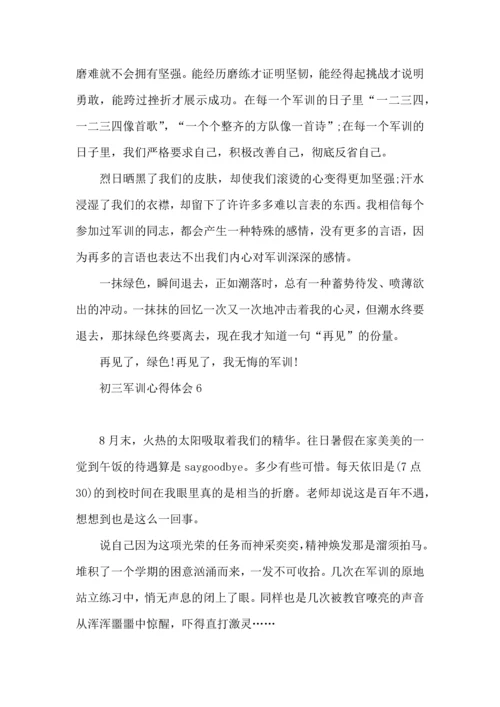 磨难就不会拥有坚强。能经历磨练才证明坚韧，能经得起挑战才说明勇敢，能跨过挫折才展示成功。在每一个军训的日子里“一二三四，一二三四像首歌”，“一个个整齐的方队像一首诗”;在每一个军训的日子里，我们严格要求自己，积极改善自己，彻底反省自己。

烈日晒黑了我们的皮肤，却使我们滚烫的心变得更加坚强;汗水浸湿了我们的衣襟，却留下了许许多多难以言表的东西。我相信每个参加过军训的同志，都会产生一种特殊的感情，没有更多的言语，因为再多的言语也表达不出我们内心对军训深深的感情。

一抹绿色，瞬间退去，正如潮落时，总有一种蓄势待发、喷薄欲出的冲动。一抹抹的回忆一次又一次地冲击着我的心灵，但潮水终要退去，那抹绿色终要离去，现在我才知道一句“再见”的份量。

再见了，绿色!再见了，我无悔的军训!

初三军训心得体会 6

8 月末，火热的太阳吸取着我们的精华。往日暑假在家美美的一觉到午饭的待遇算是 saygoodbye。多少有些可惜。每天依旧是(7 点 30)的到校时间在我眼里真的是相当的折磨。老师却说这是百年不遇，想想到也是这么一回事。

说自己因为这项光荣的任务而神采奕奕，精神焕发那是溜须拍马。堆积了一个学期的困意汹涌而来，一发不可收拾。几次在军训的原地站立练习中，悄无声息的闭上了眼。同样也是几次被教官嘹亮的声音从浑浑噩噩中惊醒，吓得直打激灵……